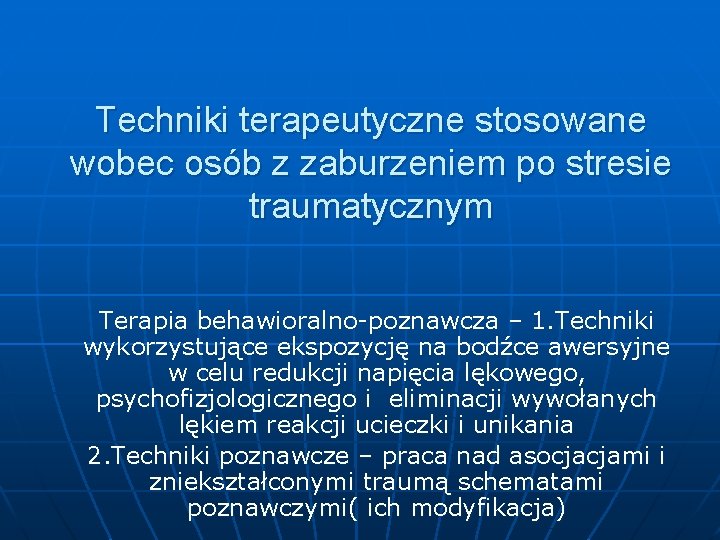 Techniki terapeutyczne stosowane wobec osób z zaburzeniem po stresie traumatycznym

Terapia behawioralno-poznawcza – 1.Techniki wykorzystujące ekspozycję na bodźce awersyjne w celu redukcji napięcia lękowego, psychofizjologicznego i eliminacji wywołanych lękiem reakcji ucieczki i unikania

2.Techniki poznawcze – praca nad asocjacjami i zniekształconymi traumą schematami poznawczymi( ich modyfikacja)